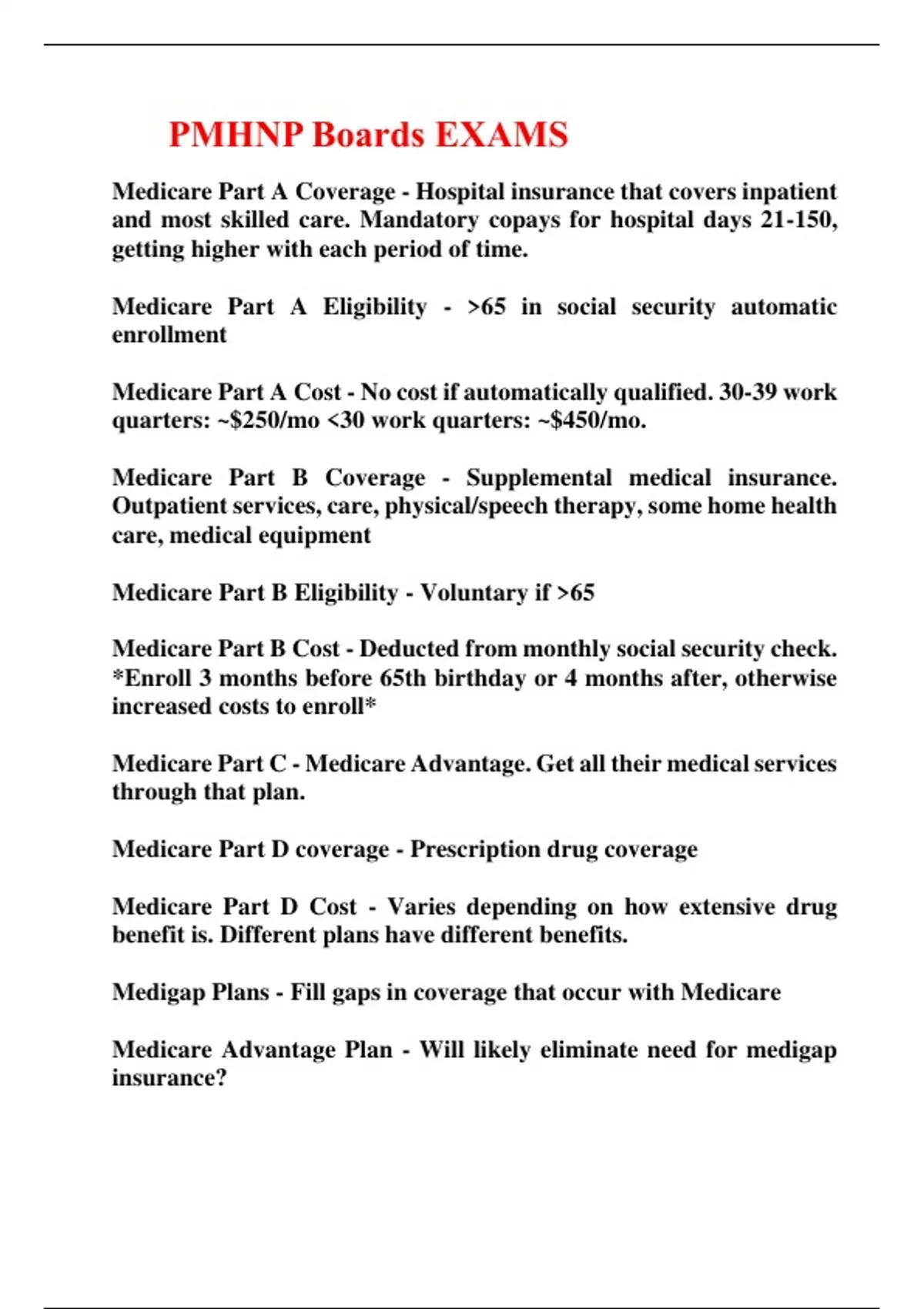 PMHNP Boards EXAMS

Medicare Part A Coverage - Hospital insurance that covers inpatient and most skilled care. Mandatory copays for hospital days 21-150, getting higher with each period of time.

Medicare Part A Eligibility - >65 in social security automatic enrollment

Medicare Part A Cost - No cost if automatically qualified. 30-39 work quarters: ~$250/mo <30 work quarters: ~$450/mo.

Medicare Part B Coverage - Supplemental medical insurance. Outpatient services, care, physical/speech therapy, some home health care, medical equipment

Medicare Part B Eligibility - Voluntary if >65

Medicare Part B Cost - Deducted from monthly social security check. *Enroll 3 months before 65th birthday or 4 months after, otherwise increased costs to enroll*

Medicare Part C - Medicare Advantage. Get all their medical services through that plan.

Medicare Part D coverage - Prescription drug coverage

Medicare Part D Cost - Varies depending on how extensive drug benefit is. Different plans have different benefits.

Medigap Plans - Fill gaps in coverage that occur with Medicare

Medicare Advantage Plan - Will likely eliminate need for medigap insurance?